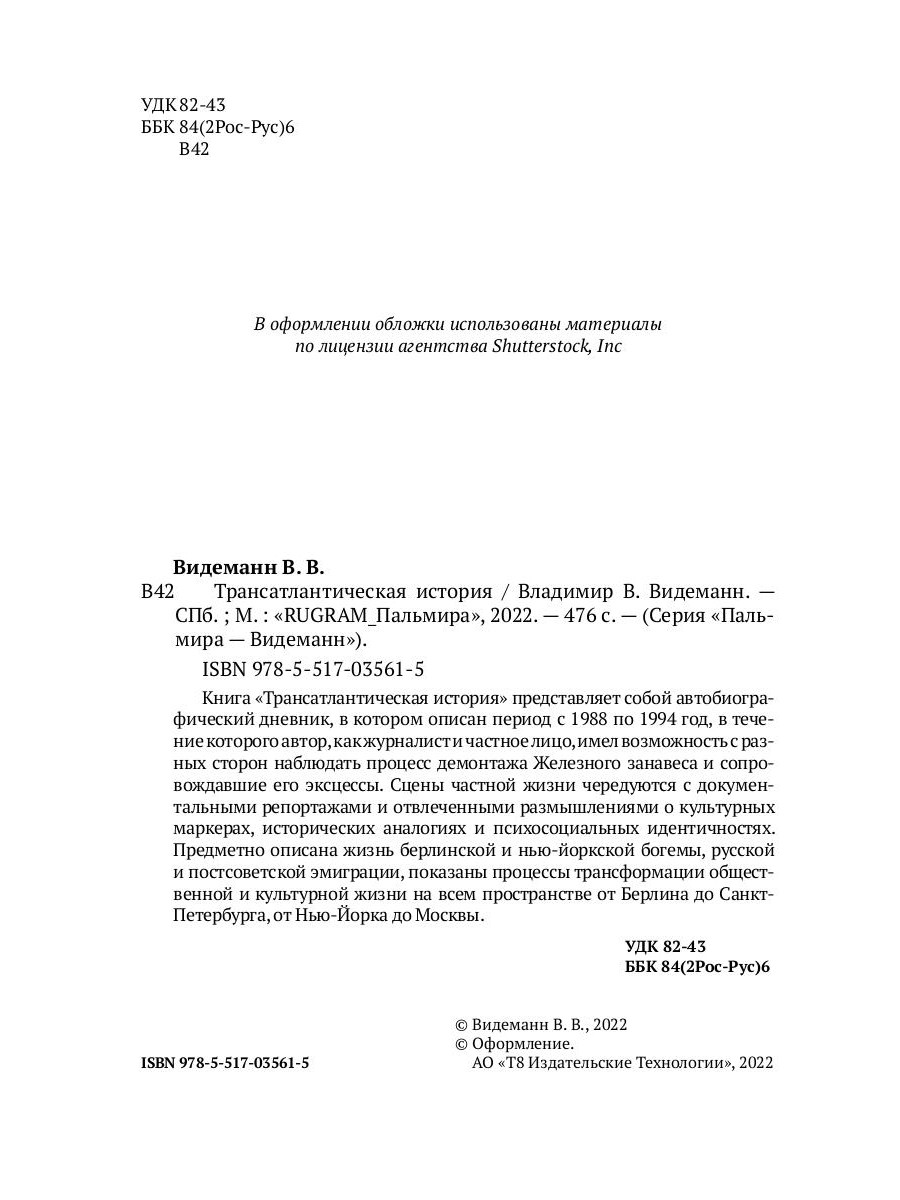 УДК 82-43
ББК 84(2Рос-Рус)6
В42

В оформлении обложки использованы материалы
по лицензии агентства Shutterstock, Inc

Видеманн В. В.
В42 Трансатлантическая история / Владимир В. Видеманн. — СПб. ; М. : «RUGRAM_Пальмира», 2022. — 476 с. — (Серия «Пальмира — Видеманн»).

ISBN 978-5-517-03561-5

Книга «Трансатлантическая история» представляет собой автобиографический дневник, в котором описан период с 1988 по 1994 год, в течение которого автор, как журналист и частное лицо, имел возможность с разных сторон наблюдать процесс демонтажа Железного занавеса и сопровождавшие его эксцессы. Сцены частной жизни чередуются с документальными репортажами и отвлеченными размышлениями о культурных маркерах, исторических аналогиях и психосоциальных идентичностях. Предметно описана жизнь берлинской и нью-йоркской богемы, русской и постсоветской эмиграции, показаны процессы трансформации общественной и культурной жизни на всем пространстве от Берлина до Санкт-Петербурга, от Нью-Йорка до Москвы.

УДК 82-43
ББК 84(2Рос-Рус)6

© Видеманн В. В., 2022
© Оформление.
АО «Т8 Издательские Технологии», 2022

ISBN 978-5-517-03561-5